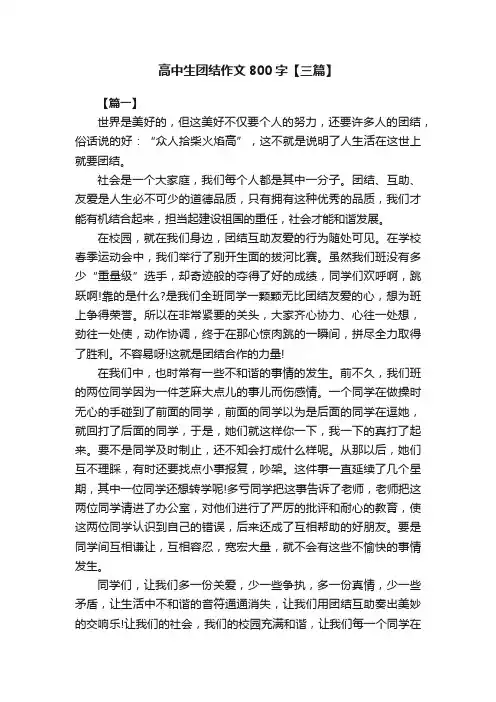 高中生团结作文 800 字【三篇】

【篇一】

世界是美好的，但这美好不仅要个人的努力，还要许多人的团结，俗话说的好：“众人拾柴火焰高”，这不就是说明了人生活在这世上就要团结。

社会是一个大家庭，我们每个人都是其中一分子。团结、互助、友爱是人生必不可少的道德品质，只有拥有这种优秀的品质，我们才能有机结合起来，担当起建设祖国的重任，社会才能和谐发展。

在校园，就在我们身边，团结互助友爱的行为随处可见。在学校春季运动会中，我们举行了别开生面的拔河比赛。虽然我们班没有多少“重量级”选手，却奇迹般的夺得了好的成绩，同学们欢呼啊，跳跃啊!靠的是什么?是我们全班同学一颗颗无比团结友爱的心，想为班上争得荣誉。所以在非常紧要的关头，大家齐心协力、心往一处想，劲往一处使，动作协调，终于在那心惊肉跳的一瞬间，拼尽全力取得了胜利。不容易呀!这就是团结合作的力量!

在我们中，也时常有一些不和谐的事情的发生。前不久，我们班的两位同学因为一件芝麻大点儿的事儿而伤感情。一个同学在做操时无心的手碰到了前面的同学，前面的同学以为是后面的同学在逗她，就回打了后面的同学，于是，她们就这样你一下，我一下的真打了起来。要不是同学及时制止，还不知会打成什么样呢。从那以后，她们互不理睬，有时还要找点小事报复，吵架。这件事一直延续了几个星期，其中一位同学还想转学呢!多亏同学把这事告诉了老师，老师把这两位同学请进了办公室，对他们进行了严厉的批评和耐心的教育，使这两位同学认识到自己的错误，后来还成了互相帮助的好朋友。要是同学间互相谦让，互相容忍，宽宏大量，就不会有这些不愉快的事情发生。

同学们，让我们多一份关爱，少一些争执，多一份真情，少一些矛盾，让生活中不和谐的音符通通消失，让我们用团结互助奏出美妙的交响乐!让我们的社会，我们的校园充满和谐，让我们每一个同学在